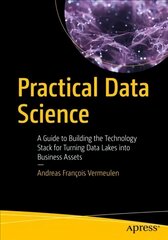 Practical Data Science

A Guide to Building the Technology Stack for Turning Data Lakes into Business Assets

—

Andreas François Vermeulen

apress®